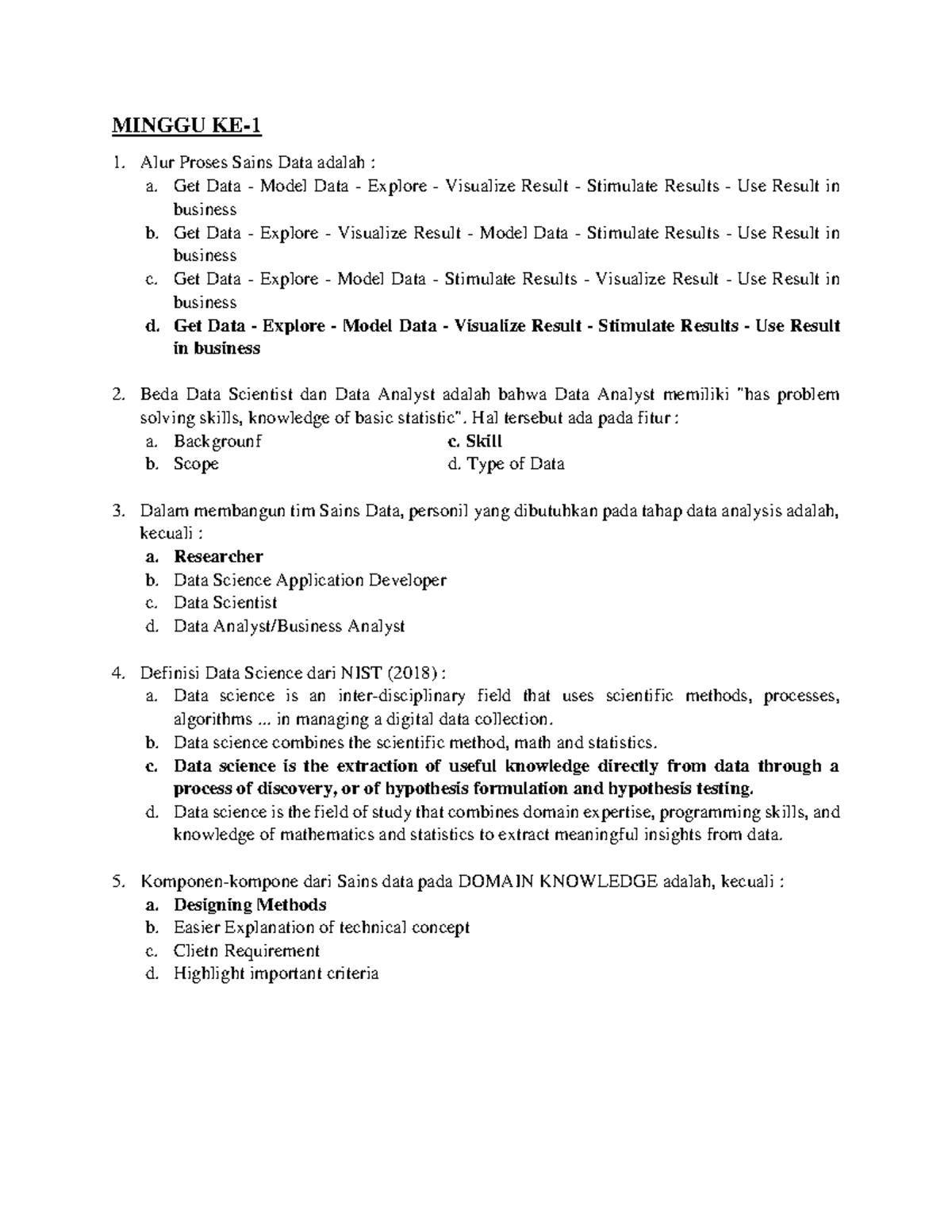 MINGGU KE-1

1. Alur Proses Sains Data adalah :
a. Get Data - Model Data - Explore - Visualize Result - Stimulate Results - Use Result in business
b. Get Data - Explore - Visualize Result - Model Data - Stimulate Results - Use Result in business
c. Get Data - Explore - Model Data - Stimulate Results - Visualize Result - Use Result in business
d. Get Data - Explore - Model Data - Visualize Result - Stimulate Results - Use Result in business

2. Beda Data Scientist dan Data Analyst adalah bahwa Data Analyst memiliki "has problem solving skills, knowledge of basic statistic". Hal tersebut ada pada fitur :
a. Backgrounf
b. Scope
c. Skill
d. Type of Data

3. Dalam membangun tim Sains Data, personil yang dibutuhkan pada tahap data analysis adalah, kecuali :
a. Researcher
b. Data Science Application Developer
c. Data Scientist
d. Data Analyst/Business Analyst

4. Definisi Data Science dari NIST (2018) :
a. Data science is an inter-disciplinary field that uses scientific methods, processes, algorithms ... in managing a digital data collection.
b. Data science combines the scientific method, math and statistics.
c. Data science is the extraction of useful knowledge directly from data through a process of discovery, or of hypothesis formulation and hypothesis testing.
d. Data science is the field of study that combines domain expertise, programming skills, and knowledge of mathematics and statistics to extract meaningful insights from data.

5. Komponen-kompone dari Sains data pada DOMAIN KNOWLEDGE adalah, kecuali :
a. Designing Methods
b. Easier Explanation of technical concept
c. Clietn Requirement
d. Highlight important criteria